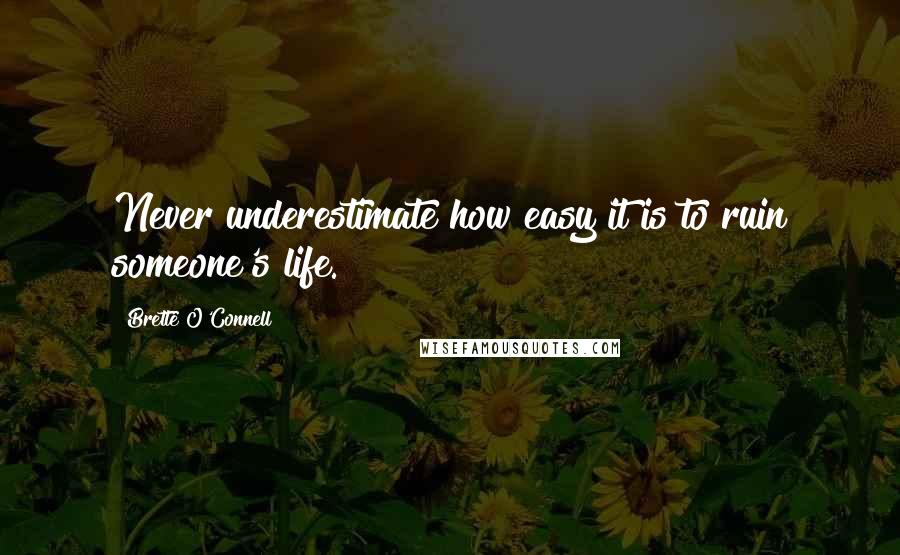 Never underestimate how easy it is to ruin someone's life.

Brette O'Connell

WISEFAMOUSQUOTES.COM